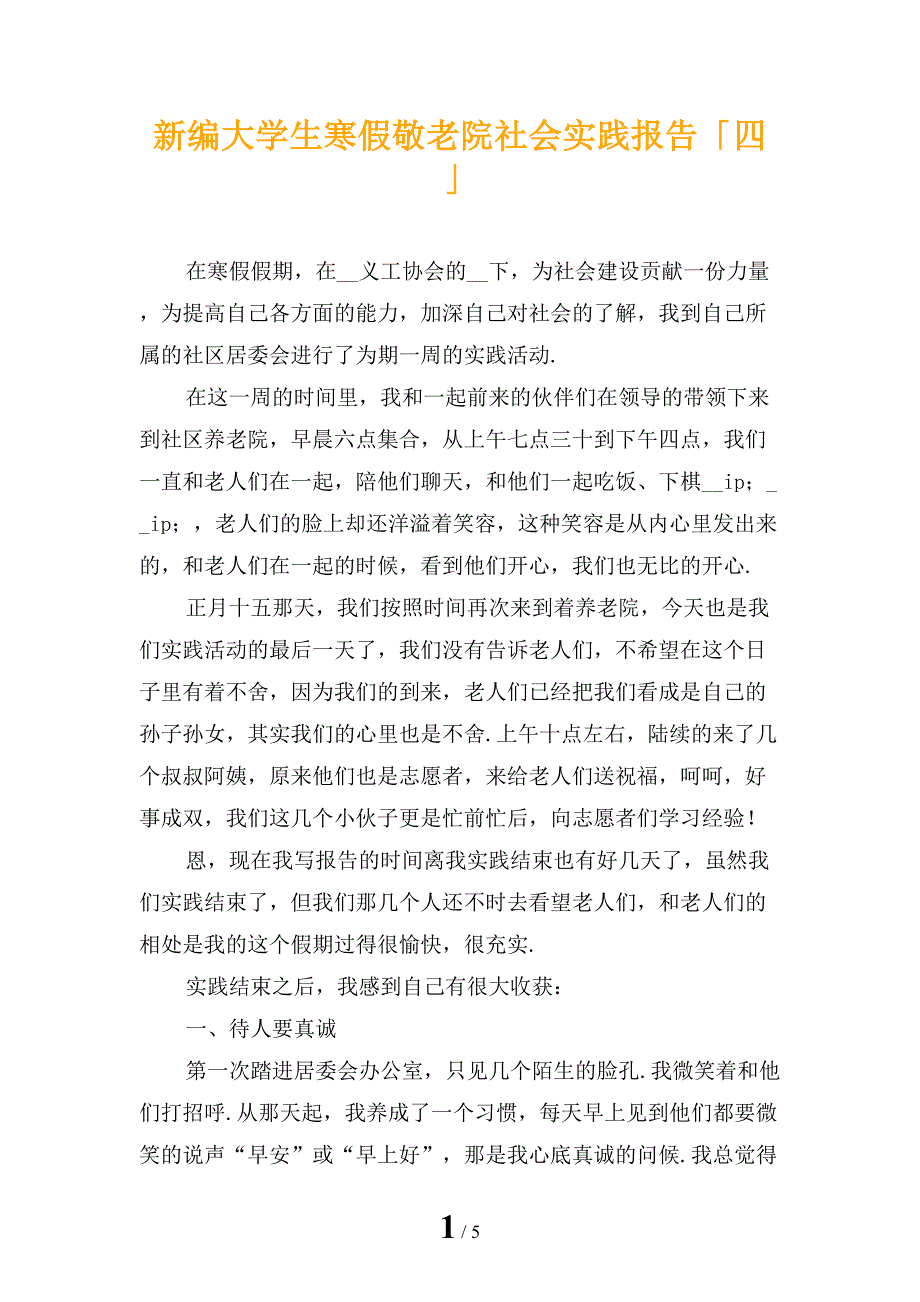 新编大学生寒假敬老院社会实践报告「四」

在寒假假期，在__义工协会的__下，为社会建设贡献一份力量，为提高自己各方面的能力，加深自己对社会的了解，我到自己所属的社区居委会进行了为期一周的实践活动.

在这一周的时间里，我和一起前来的伙伴们在领导的带领下来到社区养老院，早晨六点集合，从上午七点三十到下午四点，我们一直和老人们在一起，陪他们聊天，和他们一起吃饭、下棋__ip；__ip；，老人们的脸上却还洋溢着笑容，这种笑容是从内心里发出来的，和老人们在一起的时候，看到他们开心，我们也无比的开心.

正月十五那天，我们按照时间再次来到着养老院，今天也是我们实践活动的最后一天了，我们没有告诉老人们，不希望在这个日子里有着不舍，因为我们的到来，老人们已经把我们看成是自己的孙子孙女，其实我们的心里也是不舍.上午十点左右，陆续的来了几个叔叔阿姨，原来他们也是志愿者，来给老人们送祝福，呵呵，好事成双，我们这几个小伙子更是忙前忙后，向志愿者们学习经验！

恩，现在我写报告的时间离我实践结束也有好几天了，虽然我们实践结束了，但我们那几个人还不时去看望老人们，和老人们的相处是我的这个假期过得很愉快，很充实.

实践结束之后，我感到自己有很大收获：

一、待人要真诚

第一次踏进居委会办公室，只见几个陌生的脸孔.我微笑着和他们打招呼.从那天起，我养成了一个习惯，每天早上见到他们都要微笑的说声“早安”或“早上好”，那是我心底真诚的问候.我总觉得

1 / 5